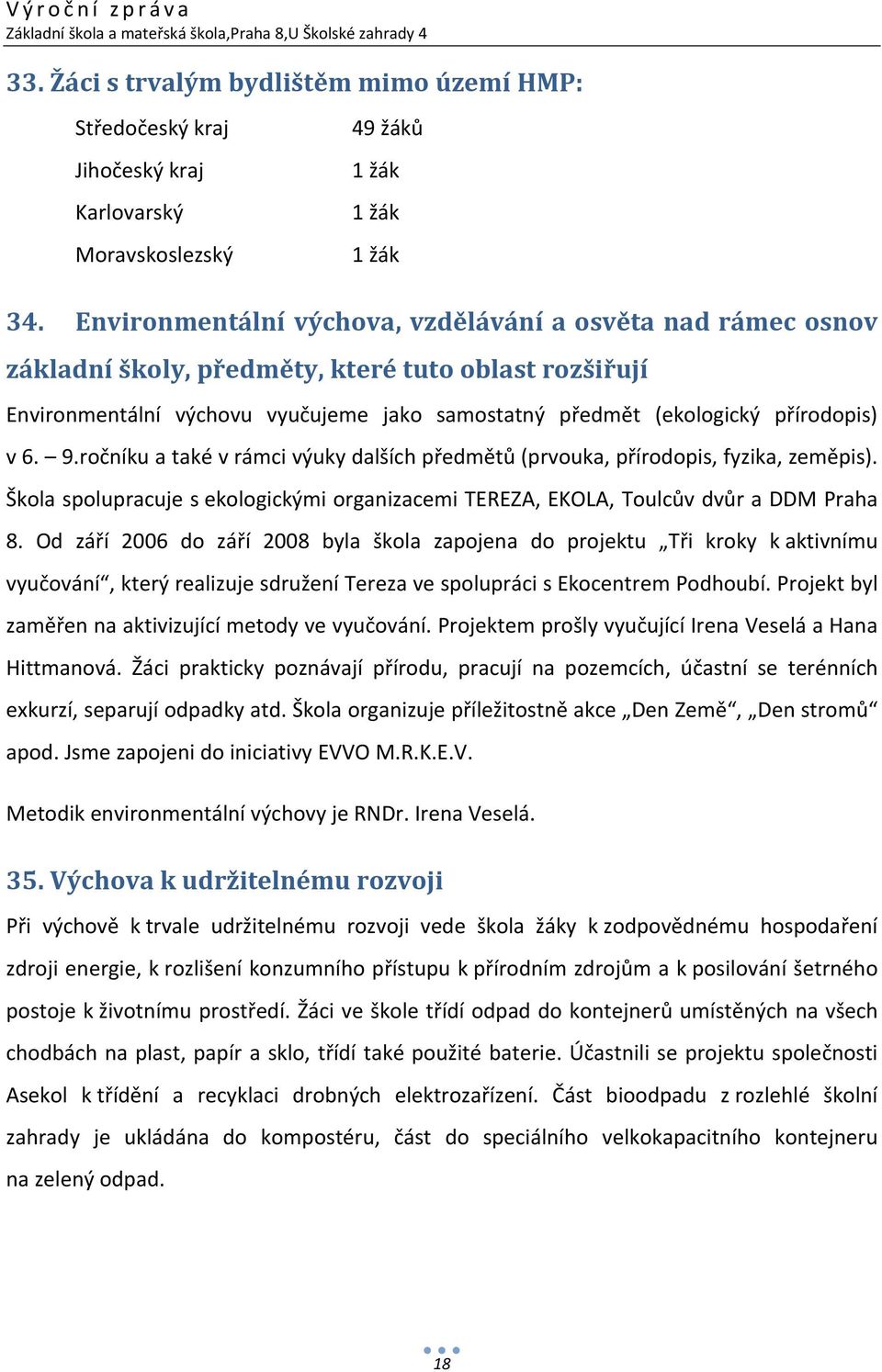 Výroční zpráva
Základní škola a mateřská škola,Praha 8,U Školské zahrady 4

33. Žáci s trvalým bydlištěm mimo území HMP:

| | |
|---|---|
| Středočeský kraj | 49 žáků |
| Jihočeský kraj | 1 žák |
| Karlovarský | 1 žák |
| Moravskoslezský | 1 žák |

34. Environmentální výchova, vzdělávání a osvěta nad rámec osnov základní školy, předměty, které tuto oblast rozšiřují

Environmentální výchovu vyučujeme jako samostatný předmět (ekologický přírodopis) v 6. – 9.ročníku a také v rámci výuky dalších předmětů (prvouka, přírodopis, fyzika, zeměpis). Škola spolupracuje s ekologickými organizacemi TEREZA, EKOLA, Toulcův dvůr a DDM Praha 8. Od září 2006 do září 2008 byla škola zapojena do projektu „Tři kroky k aktivnímu vyučování“, který realizuje sdružení Tereza ve spolupráci s Ekocentrem Podhoubí. Projekt byl zaměřen na aktivizující metody ve vyučování. Projektem prošly vyučující Irena Veselá a Hana Hittmanová. Žáci prakticky poznávají přírodu, pracují na pozemcích, účastní se terénních exkurzí, separují odpadky atd. Škola organizuje příležitostně akce „Den Země“, „Den stromů“ apod. Jsme zapojeni do iniciativy EVVO M.R.K.E.V.

Metodik environmentální výchovy je RNDr. Irena Veselá.

35. Výchova k udržitelnému rozvoji

Při výchově k trvale udržitelnému rozvoji vede škola žáky k zodpovědnému hospodaření zdroji energie, k rozlišení konzumního přístupu k přírodním zdrojům a k posilování šetrného postoje k životnímu prostředí. Žáci ve škole třídí odpad do kontejnerů umístěných na všech chodbách na plast, papír a sklo, třídí také použité baterie. Účastnili se projektu společnosti Asekol k třídění a recyklaci drobných elektrozařízení. Část bioodpadu z rozlehlé školní zahrady je ukládána do kompostéru, část do speciálního velkokapacitního kontejneru na zelený odpad.

18